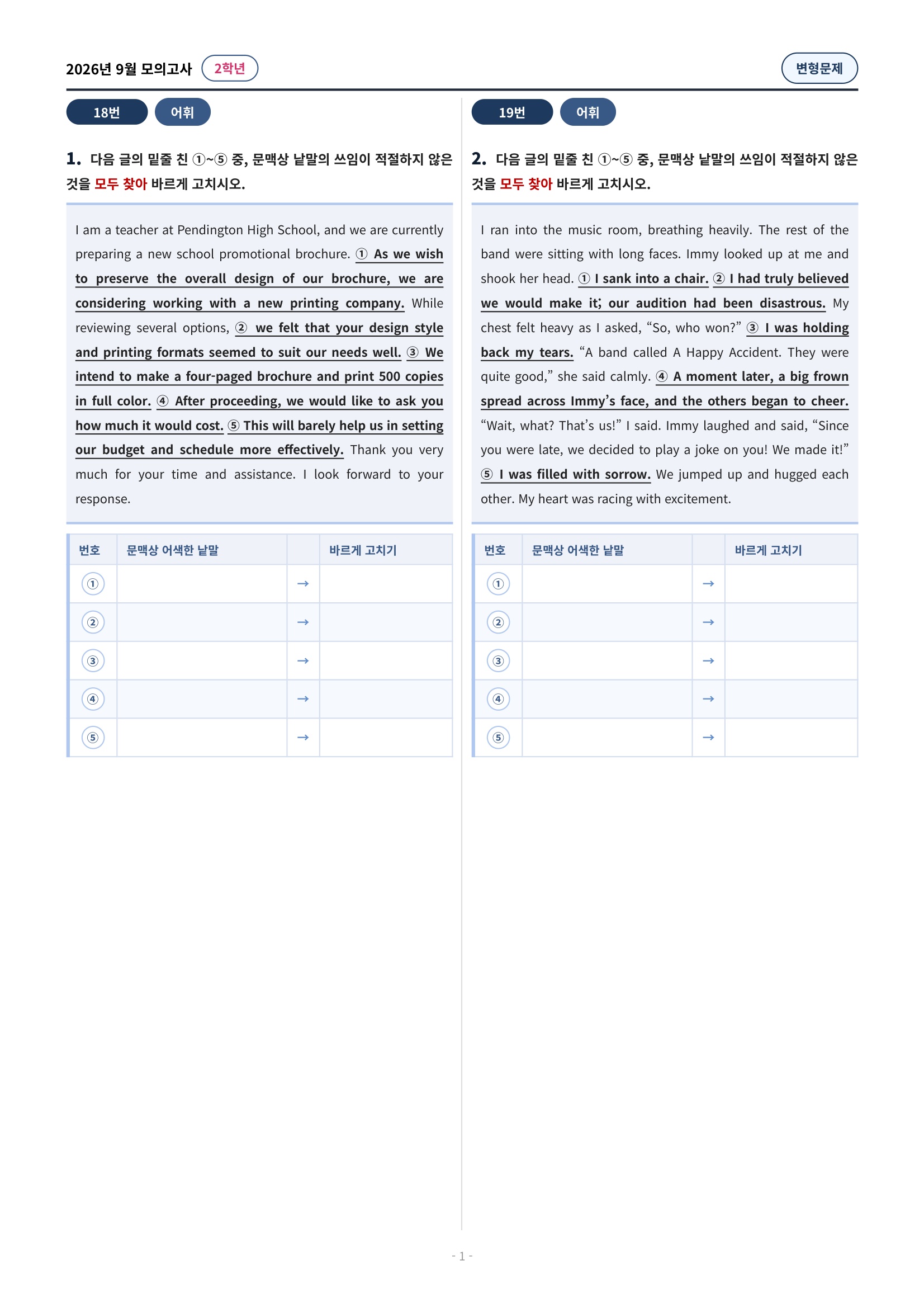 2026년 9월 모의고사 2학년

변형문제

18번 어휘

1. 다음 글의 밑줄 친 ①~⑤ 중, 문맥상 낱말의 쓰임이 적절하지 않은 것을 모두 찾아 바르게 고치시오.

I am a teacher at Pendington High School, and we are currently preparing a new school promotional brochure. ① As we wish to preserve the overall design of our brochure, we are considering working with a new printing company. While reviewing several options, ② we felt that your design style and printing formats seemed to suit our needs well. ③ We intend to make a four-paged brochure and print 500 copies in full color. ④ After proceeding, we would like to ask you how much it would cost. ⑤ This will barely help us in setting our budget and schedule more effectively. Thank you very much for your time and assistance. I look forward to your response.

| 번호 | 문맥상 어색한 낱말 |  | 바르게 고치기 |
|---|---|---|---|
| ① |  | → |  |
| ② |  | → |  |
| ③ |  | → |  |
| ④ |  | → |  |
| ⑤ |  | → |  |

19번 어휘

2. 다음 글의 밑줄 친 ①~⑤ 중, 문맥상 낱말의 쓰임이 적절하지 않은 것을 모두 찾아 바르게 고치시오.

I ran into the music room, breathing heavily. The rest of the band were sitting with long faces. Immy looked up at me and shook her head. ① I sank into a chair. ② I had truly believed we would make it; our audition had been disastrous. My chest felt heavy as I asked, "So, who won?" ③ I was holding back my tears. "A band called A Happy Accident. They were quite good," she said calmly. ④ A moment later, a big frown spread across Immy's face, and the others began to cheer. "Wait, what? That's us!" I said. Immy laughed and said, "Since you were late, we decided to play a joke on you! We made it!" ⑤ I was filled with sorrow. We jumped up and hugged each other. My heart was racing with excitement.

| 번호 | 문맥상 어색한 낱말 |  | 바르게 고치기 |
|---|---|---|---|
| ① |  | → |  |
| ② |  | → |  |
| ③ |  | → |  |
| ④ |  | → |  |
| ⑤ |  | → |  |

- 1 -